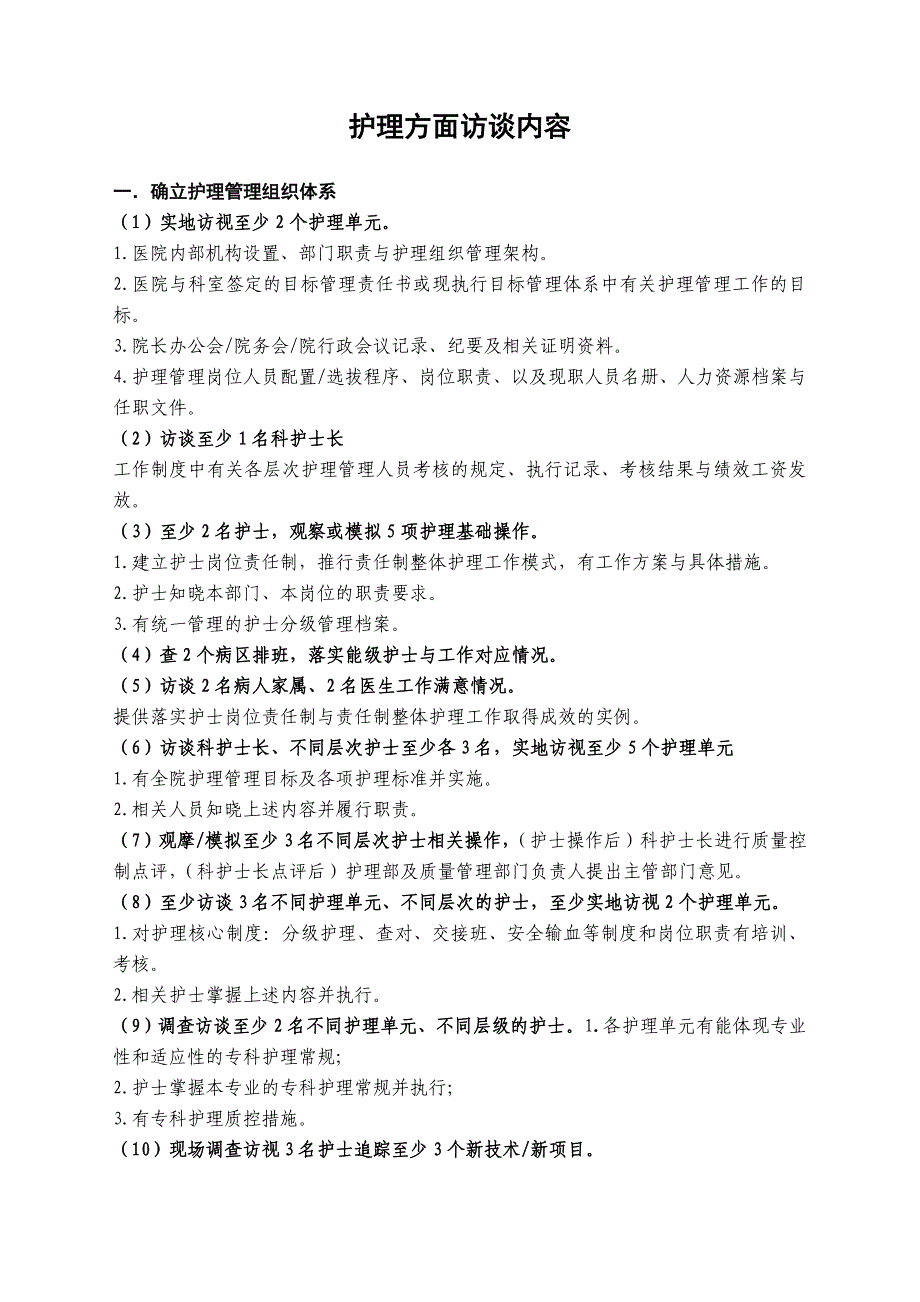 护理方面访谈内容

一．确立护理管理组织体系

（1）实地访视至少 2 个护理单元。

1.医院内部机构设置、部门职责与护理组织管理架构。

2.医院与科室签定的目标管理责任书或现执行目标管理体系中有关护理管理工作的目标。

3.院长办公会/院务会/院行政会议记录、纪要及相关证明资料。

4.护理管理岗位人员配置/选拔程序、岗位职责、以及现职人员名册、人力资源档案与任职文件。

（2）访谈至少 1 名科护士长

工作制度中有关各层次护理管理人员考核的规定、执行记录、考核结果与绩效工资发放。

（3）至少 2 名护士，观察或模拟 5 项护理基础操作。

1.建立护士岗位责任制，推行责任制整体护理工作模式，有工作方案与具体措施。

2.护士知晓本部门、本岗位的职责要求。

3.有统一管理的护士分级管理档案。

（4）查 2 个病区排班，落实能级护士与工作对应情况。

（5）访谈 2 名病人家属、2 名医生工作满意情况。

提供落实护士岗位责任制与责任制整体护理工作取得成效的实例。

（6）访谈科护士长、不同层次护士至少各 3 名，实地访视至少 5 个护理单元

1.有全院护理管理目标及各项护理标准并实施。

2.相关人员知晓上述内容并履行职责。

（7）观摩/模拟至少 3 名不同层次护士相关操作，（护士操作后）科护士长进行质量控制点评，（科护士长点评后）护理部及质量管理部门负责人提出主管部门意见。

（8）至少访谈 3 名不同护理单元、不同层次的护士，至少实地访视 2 个护理单元。

1.对护理核心制度：分级护理、查对、交接班、安全输血等制度和岗位职责有培训、考核。

2.相关护士掌握上述内容并执行。

（9）调查访谈至少 2 名不同护理单元、不同层级的护士。1.各护理单元有能体现专业性和适应性的专科护理常规；

2.护士掌握本专业的专科护理常规并执行；

3.有专科护理质控措施。

（10）现场调查访视 3 名护士追踪至少 3 个新技术/新项目。